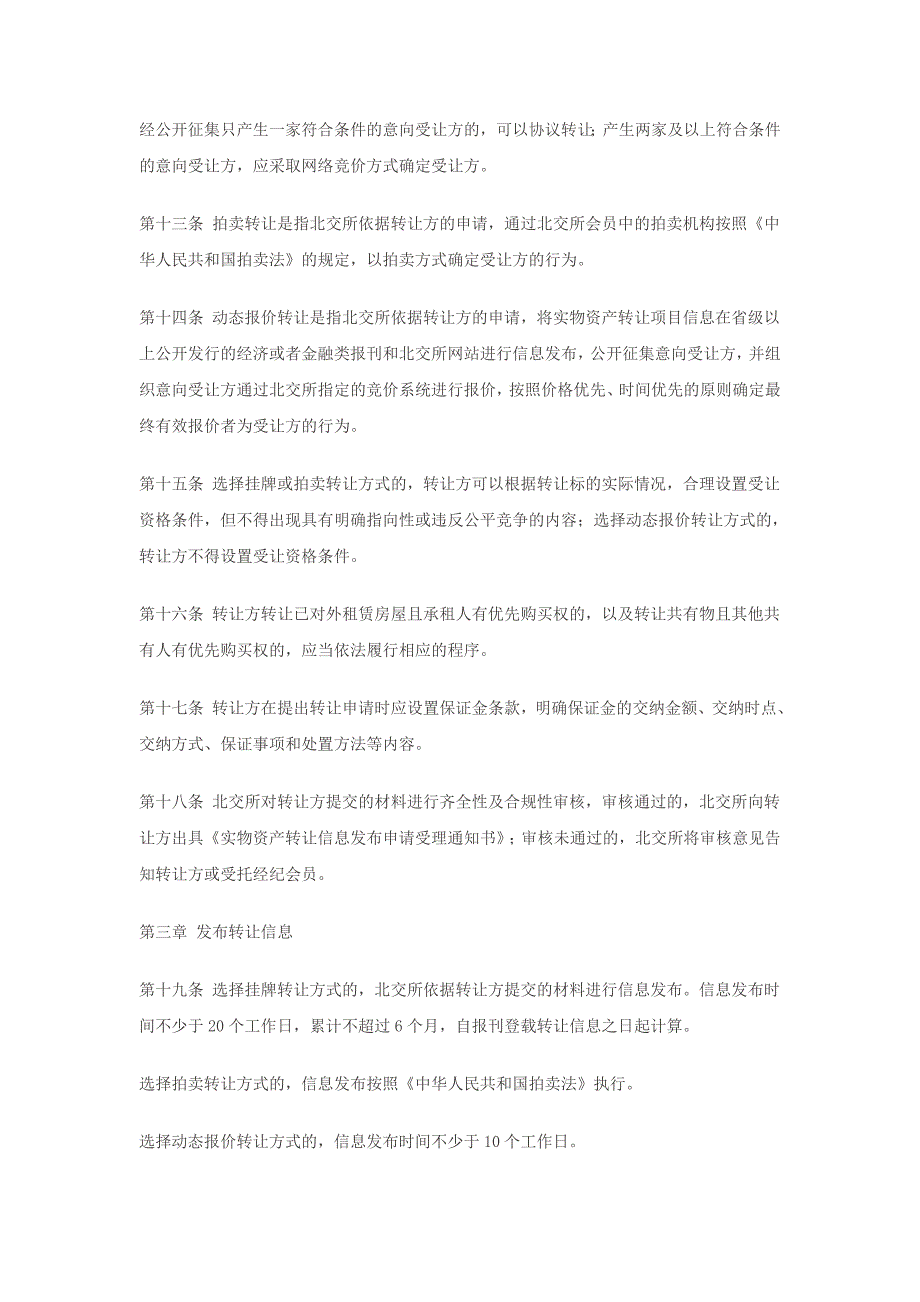 经公开征集只产生一家符合条件的意向受让方的，可以协议转让；产生两家及以上符合条件的意向受让方，应采取网络竞价方式确定受让方。

第十三条 拍卖转让是指北交所依据转让方的申请，通过北交所会员中的拍卖机构按照《中华人民共和国拍卖法》的规定，以拍卖方式确定受让方的行为。

第十四条 动态报价转让是指北交所依据转让方的申请，将实物资产转让项目信息在省级以上公开发行的经济或者金融类报刊和北交所网站进行信息发布，公开征集意向受让方，并组织意向受让方通过北交所指定的竞价系统进行报价，按照价格优先、时间优先的原则确定最终有效报价者为受让方的行为。

第十五条 选择挂牌或拍卖转让方式的，转让方可以根据转让标的实际情况，合理设置受让资格条件，但不得出现具有明确指向性或违反公平竞争的内容；选择动态报价转让方式的，转让方不得设置受让资格条件。

第十六条 转让方转让已对外租赁房屋且承租人有优先购买权的，以及转让共有物且其他共有人有优先购买权的，应当依法履行相应的程序。

第十七条 转让方在提出转让申请时应设置保证金条款，明确保证金的交纳金额、交纳时点、交纳方式、保证事项和处置方法等内容。

第十八条 北交所对转让方提交的材料进行齐全性及合规性审核，审核通过的，北交所向转让方出具《实物资产转让信息发布申请受理通知书》；审核未通过的，北交所将审核意见告知转让方或受托经纪会员。

第三章 发布转让信息

第十九条 选择挂牌转让方式的，北交所依据转让方提交的材料进行信息发布。信息发布时间不少于 20 个工作日，累计不超过 6 个月，自报刊登载转让信息之日起计算。

选择拍卖转让方式的，信息发布按照《中华人民共和国拍卖法》执行。

选择动态报价转让方式的，信息发布时间不少于 10 个工作日。